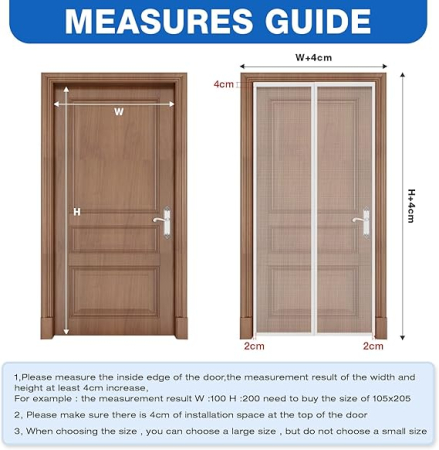 MEASURES GUIDE

W

H

W+4cm

4cm

H+4cm

2cm

2cm

1,Please measure the inside edge of the door,the measurement result of the width and height at least 4cm increase,
For example : the measurement result W :100 H :200 need to buy the size of 105x205

2, Please make sure there is 4cm of installation space at the top of the door

3, When choosing the size , you can choose a large size , but do not choose a small size